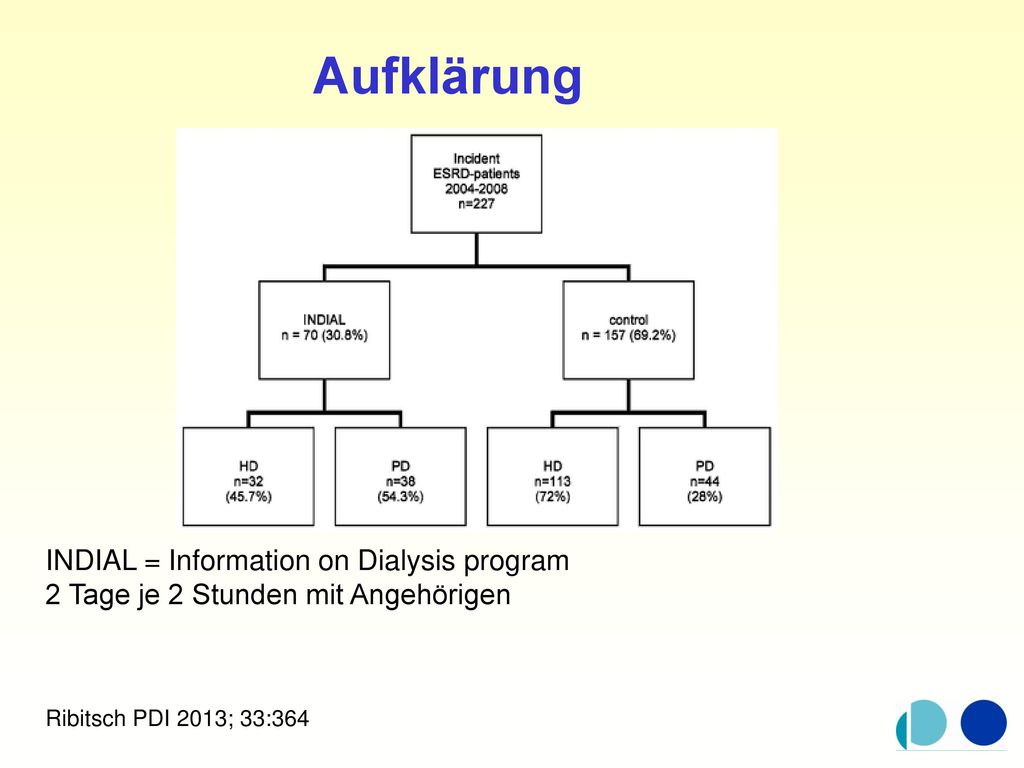 Aufklärung

Incident
ESRD-patients
2004-2008
n=227

INDIAL
n = 70 (30.8%)

control
n = 157 (69.2%)

HD
n=32
(45.7%)

PD
n=38
(54.3%)

HD
n=113
(72%)

PD
n=44
(28%)

INDIAL = Information on Dialysis program
2 Tage je 2 Stunden mit Angehörigen

Ribitsch PDI 2013; 33:364